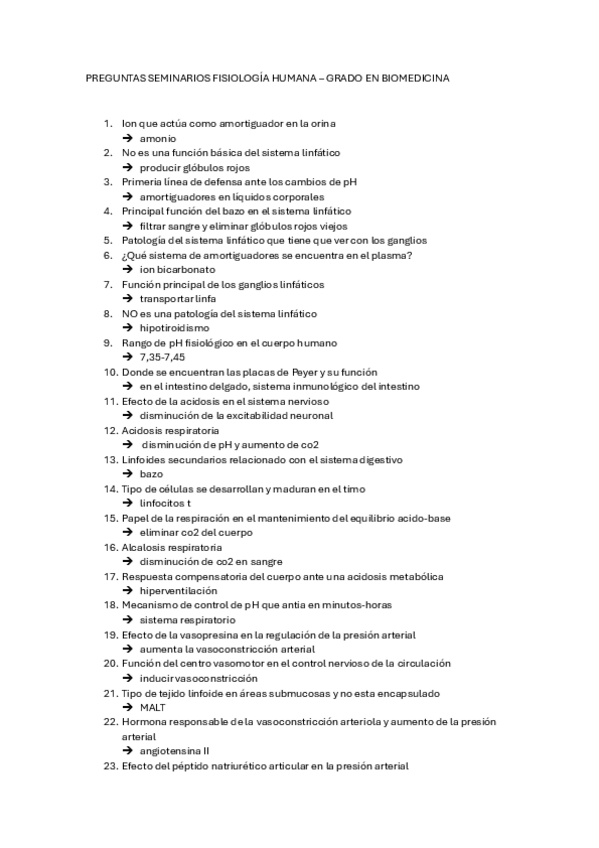 PREGUNTAS SEMINARIOS FISIOLOGÍA HUMANA – GRADO EN BIOMEDICINA

1. Ion que actúa como amortiguador en la orina
→ amonio
2. No es una función básica del sistema linfático
→ producir glóbulos rojos
3. Primeria línea de defensa ante los cambios de pH
→ amortiguadores en líquidos corporales
4. Principal función del bazo en el sistema linfático
→ filtrar sangre y eliminar glóbulos rojos viejos
5. Patología del sistema linfático que tiene que ver con los ganglios
6. ¿Qué sistema de amortiguadores se encuentra en el plasma?
→ ion bicarbonato
7. Función principal de los ganglios linfáticos
→ transportar linfa
8. NO es una patología del sistema linfático
→ hipotiroidismo
9. Rango de pH fisiológico en el cuerpo humano
→ 7,35-7,45
10. Donde se encuentran las placas de Peyer y su función
→ en el intestino delgado, sistema inmunológico del intestino
11. Efecto de la acidosis en el sistema nervioso
→ disminución de la excitabilidad neuronal
12. Acidosis respiratoria
→ disminución de pH y aumento de co2
13. Linfoides secundarios relacionado con el sistema digestivo
→ bazo
14. Tipo de células se desarrollan y maduran en el timo
→ linfocitos t
15. Papel de la respiración en el mantenimiento del equilibrio acido-base
→ eliminar co2 del cuerpo
16. Alcalosis respiratoria
→ disminución de co2 en sangre
17. Respuesta compensatoria del cuerpo ante una acidosis metabólica
→ hiperventilación
18. Mecanismo de control de pH que antia en minutos-horas
→ sistema respiratorio
19. Efecto de la vasopresina en la regulación de la presión arterial
→ aumenta la vasoconstricción arterial
20. Función del centro vasomotor en el control nervioso de la circulación
→ inducir vasoconstricción
21. Tipo de tejido linfoide en áreas submucosas y no esta encapsulado
→ MALT
22. Hormona responsable de la vasoconstricción arteriola y aumento de la presión arterial
→ angiotensina II
23. Efecto del péptido natriurético articular en la presión arterial